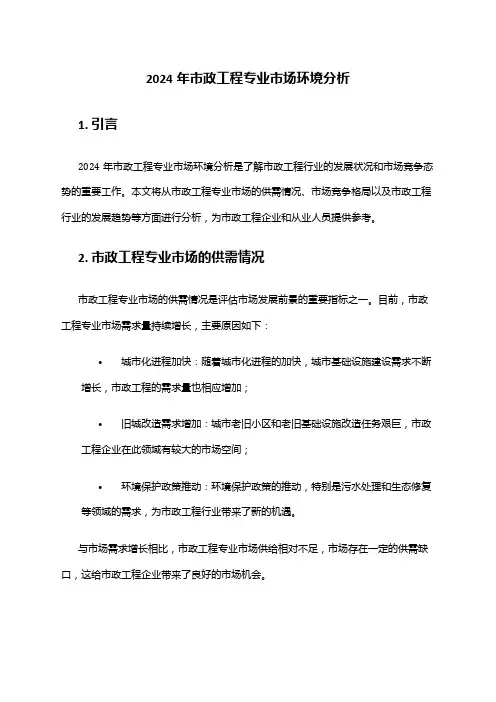 2024 年市政工程专业市场环境分析

1. 引言

2024 年市政工程专业市场环境分析是了解市政工程行业的发展状况和市场竞争态势的重要工作。本文将从市政工程专业市场的供需情况、市场竞争格局以及市政工程行业的发展趋势等方面进行分析，为市政工程企业和从业人员提供参考。

2. 市政工程专业市场的供需情况

市政工程专业市场的供需情况是评估市场发展前景的重要指标之一。目前，市政工程专业市场需求量持续增长，主要原因如下：

• 城市化进程加快：随着城市化进程的加快，城市基础设施建设需求不断增长，市政工程的需求量也相应增加；

• 旧城改造需求增加：城市老旧小区和老旧基础设施改造任务艰巨，市政工程企业在此领域有较大的市场空间；

• 环境保护政策推动：环境保护政策的推动，特别是污水处理和生态修复等领域的需求，为市政工程行业带来了新的机遇。

与市场需求增长相比，市政工程专业市场供给相对不足，市场存在一定的供需缺口，这给市政工程企业带来了良好的市场机会。